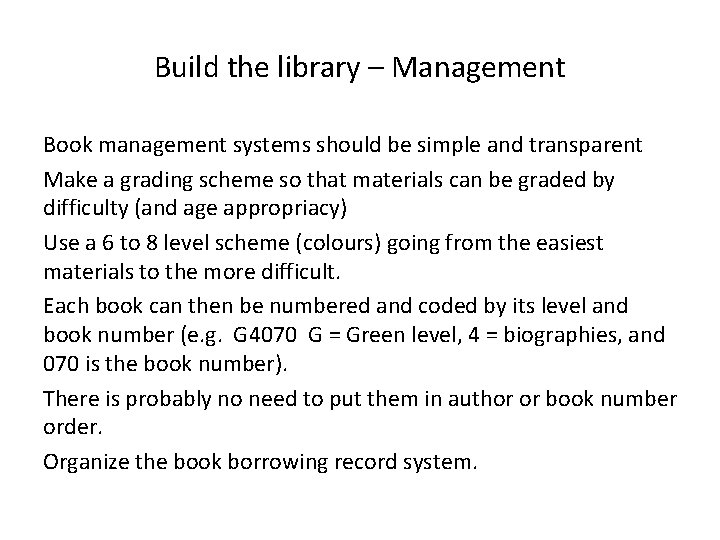 Build the library – Management

Book management systems should be simple and transparent

Make a grading scheme so that materials can be graded by difficulty (and age appropriacy)

Use a 6 to 8 level scheme (colours) going from the easiest materials to the more difficult.

Each book can then be numbered and coded by its level and book number (e.g. G4070 G = Green level, 4 = biographies, and 070 is the book number).

There is probably no need to put them in author or book number order.

Organize the book borrowing record system.